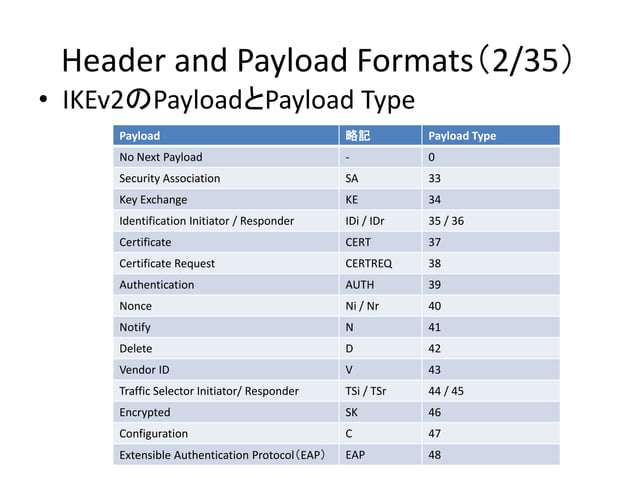 Header and Payload Formats（2/35）

• IKEv2のPayloadとPayload Type

| Payload | 略記 | Payload Type |
|---|---|---|
| No Next Payload | - | 0 |
| Security Association | SA | 33 |
| Key Exchange | KE | 34 |
| Identification Initiator / Responder | IDi / IDr | 35 / 36 |
| Certificate | CERT | 37 |
| Certificate Request | CERTREQ | 38 |
| Authentication | AUTH | 39 |
| Nonce | Ni / Nr | 40 |
| Notify | N | 41 |
| Delete | D | 42 |
| Vendor ID | V | 43 |
| Traffic Selector Initiator/ Responder | TSi / TSr | 44 / 45 |
| Encrypted | SK | 46 |
| Configuration | C | 47 |
| Extensible Authentication Protocol（EAP） | EAP | 48 |